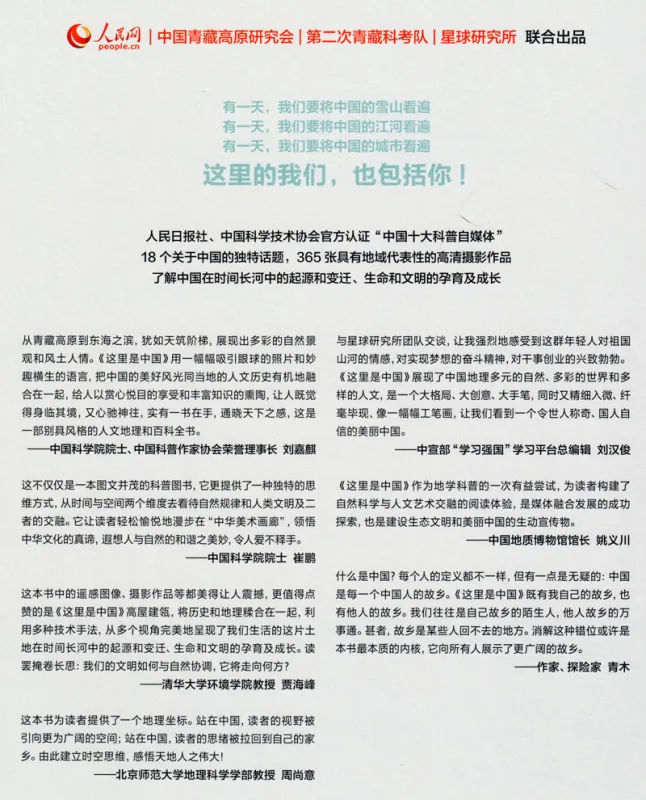 人民网 people.cn | 中国青藏高原研究会 | 第二次青藏科考队 | 星球研究所 联合出品

有一天，我们要将中国的雪山看遍
有一天，我们要将中国的江河看遍
有一天，我们要将中国的城市看遍
这里的我们，也包括你！

人民日报社、中国科学技术协会官方认证“中国十大科普自媒体”
18 个关于中国的独特话题，365 张具有地域代表性的高清摄影作品
了解中国在时间长河中的起源和变迁、生命和文明的孕育及成长

从青藏高原到东海之滨，犹如天筑阶梯，展现出多彩的自然景观和风土人情。《这里是中国》用一幅幅吸引眼球的照片和妙趣横生的语言，把中国的美好风光同当地的人文历史有机地融合在一起，给人以赏心悦目的享受和丰富知识的熏陶，让人既觉得身临其境，又心驰神往，实有一书在手，通晓天下之感，这是一部别具风格的人文地理和百科全书。
——中国科学院院士、中国科普作家协会荣誉理事长 刘嘉麒

这不仅仅是一本图文并茂的科普图书，它更提供了一种独特的思维方式，从时间与空间两个维度去看待自然规律和人类文明及二者的交融。它让读者轻松愉悦地漫步在“中华美术画廊”，领悟中华文化的真谛，遐想人与自然的和谐之美妙，令人爱不释手。
——中国科学院院士 崔鹏

这本书中的遥感图像、摄影作品等都美得让人震撼，更值得点赞的是《这里是中国》高屋建瓴，将历史和地理糅合在一起，利用多种技术手法，从多个视角完美地呈现了我们生活的这片土地在时间长河中的起源和变迁、生命和文明的孕育及成长。读罢掩卷长思：我们的文明如何与自然协调，它将走向何方？
——清华大学环境学院教授 贾海峰

这本书为读者提供了一个地理坐标。站在中国，读者的视野被引向更为广阔的空间；站在中国，读者的思绪被拉回到自己的家乡。由此建立时空思维，感悟天地人之伟大！
——北京师范大学地理科学学部教授 周尚意

与星球研究所团队交谈，让我强烈地感受到这群年轻人对祖国山河的情感，对实现梦想的奋斗精神，对干事创业的兴致勃勃。《这里是中国》展现了中国地理多元的自然、多彩的世界和多样的人文，是一个大格局、大创意、大手笔，同时又精细入微、纤毫毕现，像一幅幅工笔画，让我们看到一个令世人称奇、国人自信的美丽中国。
——中宣部“学习强国”学习平台总编辑 刘汉俊

《这里是中国》作为地学科普的一次有益尝试，为读者构建了自然科学与人文艺术交融的阅读体验，是媒体融合发展的成功探索，也是建设生态文明和美丽中国的生动宣传物。
——中国地质博物馆馆长 姚义川

什么是中国？每个人的定义都不一样，但有一点是无疑的：中国是每一个中国人的故乡。《这里是中国》既有我自己的故乡，也有他人的故乡。我们往往是自己故乡的陌生人，他人故乡的万事通。甚者，故乡是某些人回不去的地方。消解这种错位或许是本书最本质的内核，它向所有人展示了更广阔的故乡。
——作家、探险家 青木